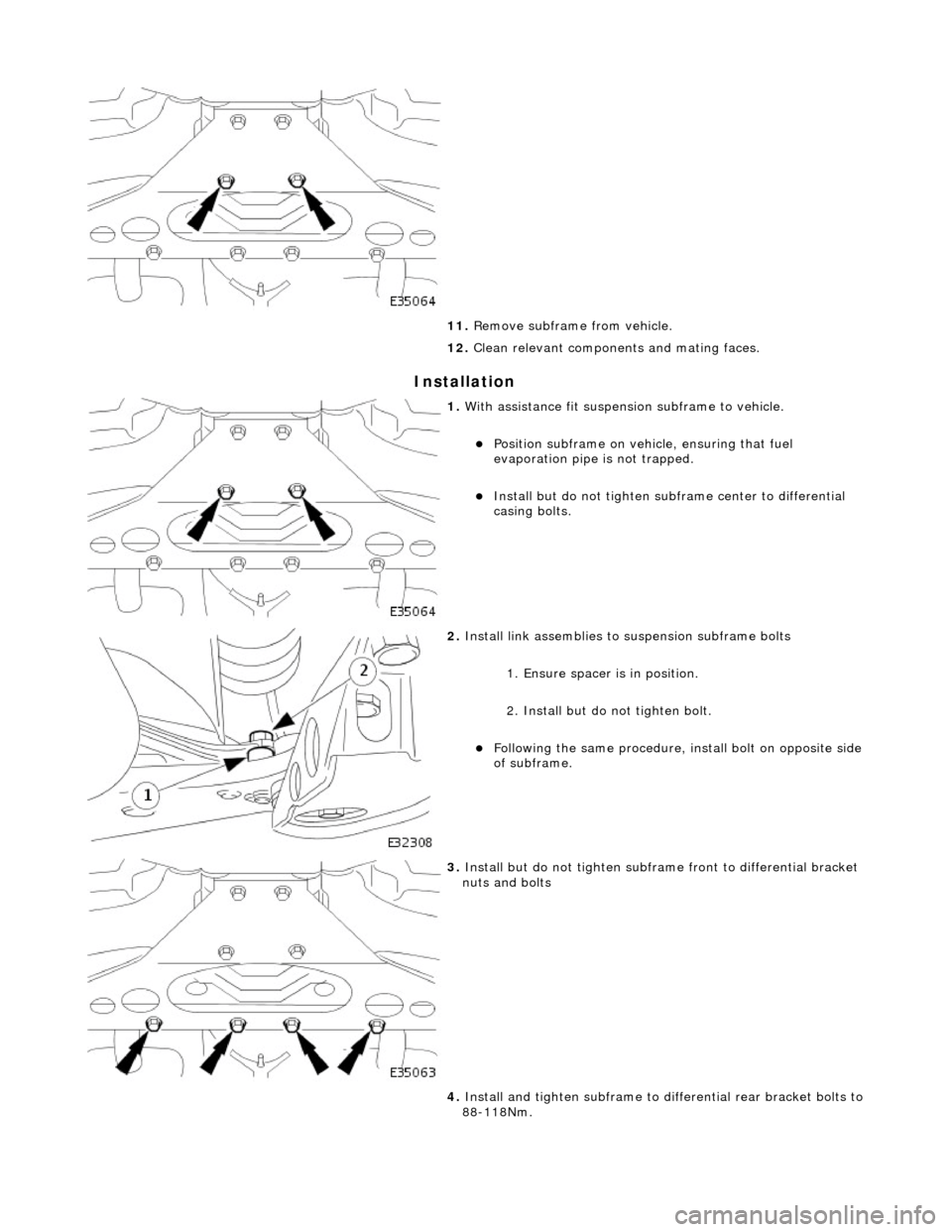 E35064

11. Remove subframe from vehicle.

12. Clean relevant components and mating faces.

Installation

1. With assistance fit suspension subframe to vehicle.

Position subframe on vehicle, ensuring that fuel evaporation pipe is not trapped.

Install but do not tighten subframe center to differential casing bolts.

E35064

2. Install link assemblies to suspension subframe bolts

1. Ensure spacer is in position.

2. Install but do not tighten bolt.

Following the same procedure, install bolt on opposite side of subframe.

2

1

E32308

3. Install but do not tighten subframe front to differential bracket nuts and bolts

E35063

4. Install and tighten subframe to differential rear bracket bolts to 88-118Nm.

carmanualsonline.info